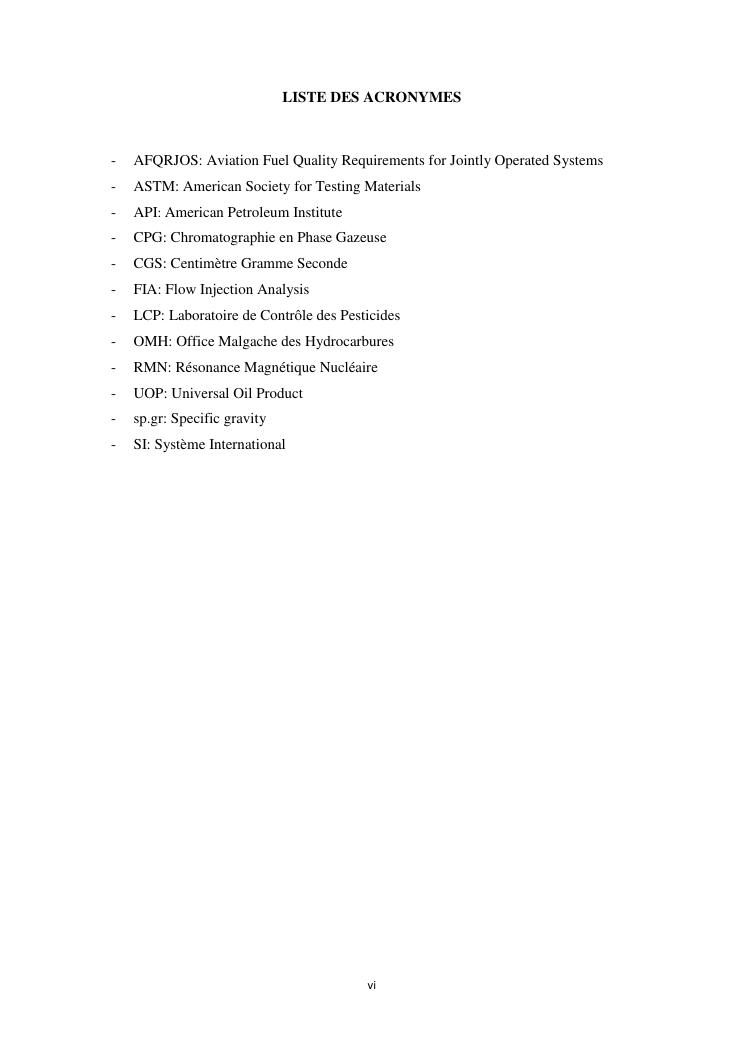 LISTE DES ACRONYMES

- AFQRJOS: Aviation Fuel Quality Requirements for Jointly Operated Systems
- ASTM: American Society for Testing Materials
- API: American Petroleum Institute
- CPG: Chromatographie en Phase Gazeuse
- CGS: Centimètre Gramme Seconde
- FIA: Flow Injection Analysis
- LCP: Laboratoire de Contrôle des Pesticides
- OMH: Office Malgache des Hydrocarbures
- RMN: Résonance Magnétique Nucléaire
- UOP: Universal Oil Product
- sp.gr: Specific gravity
- SI: Système International

vi